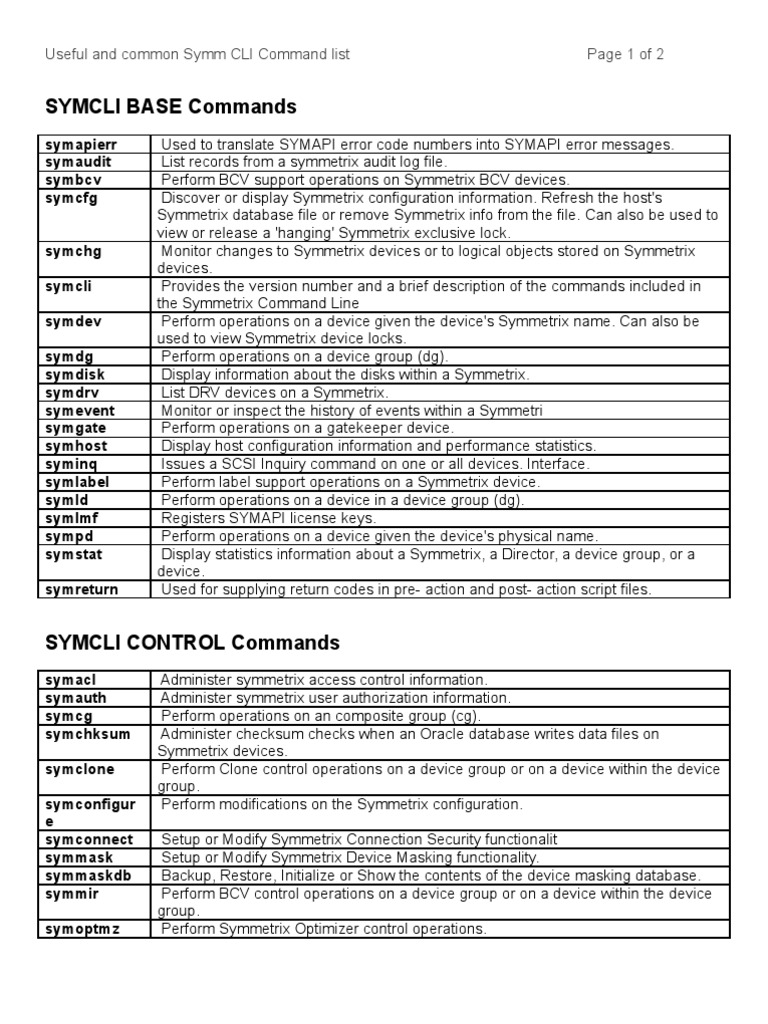 Useful and common Symm CLI Command list

Page 1 of 2

SYMCLI BASE Commands

| | |
|---|---|
| symapierr | Used to translate SYMAPI error code numbers into SYMAPI error messages. |
| symaudit | List records from a symmetrix audit log file. |
| symbcv | Perform BCV support operations on Symmetrix BCV devices. |
| symcfg | Discover or display Symmetrix configuration information. Refresh the host's Symmetrix database file or remove Symmetrix info from the file. Can also be used to view or release a 'hanging' Symmetrix exclusive lock. |
| symchg | Monitor changes to Symmetrix devices or to logical objects stored on Symmetrix devices. |
| symcli | Provides the version number and a brief description of the commands included in the Symmetrix Command Line |
| symdev | Perform operations on a device given the device's Symmetrix name. Can also be used to view Symmetrix device locks. |
| symdg | Perform operations on a device group (dg). |
| symdisk | Display information about the disks within a Symmetrix. |
| symdrv | List DRV devices on a Symmetrix. |
| symevent | Monitor or inspect the history of events within a Symmetri |
| symgate | Perform operations on a gatekeeper device. |
| symhost | Display host configuration information and performance statistics. |
| syminq | Issues a SCSI Inquiry command on one or all devices. Interface. |
| symlabel | Perform label support operations on a Symmetrix device. |
| symld | Perform operations on a device in a device group (dg). |
| symlmf | Registers SYMAPI license keys. |
| sympd | Perform operations on a device given the device's physical name. |
| symstat | Display statistics information about a Symmetrix, a Director, a device group, or a device. |
| symreturn | Used for supplying return codes in pre- action and post- action script files. |

SYMCLI CONTROL Commands

| | |
|---|---|
| symacl | Administer symmetrix access control information. |
| symauth | Administer symmetrix user authorization information. |
| symcg | Perform operations on an composite group (cg). |
| symchksum | Administer checksum checks when an Oracle database writes data files on Symmetrix devices. |
| symclone | Perform Clone control operations on a device group or on a device within the device group. |
| symconfigure | Perform modifications on the Symmetrix configuration. |
| symconnect | Setup or Modify Symmetrix Connection Security functionalit |
| symmask | Setup or Modify Symmetrix Device Masking functionality. |
| symmaskdb | Backup, Restore, Initialize or Show the contents of the device masking database. |
| symmir | Perform BCV control operations on a device group or on a device within the device group. |
| symoptmz | Perform Symmetrix Optimizer control operations. |